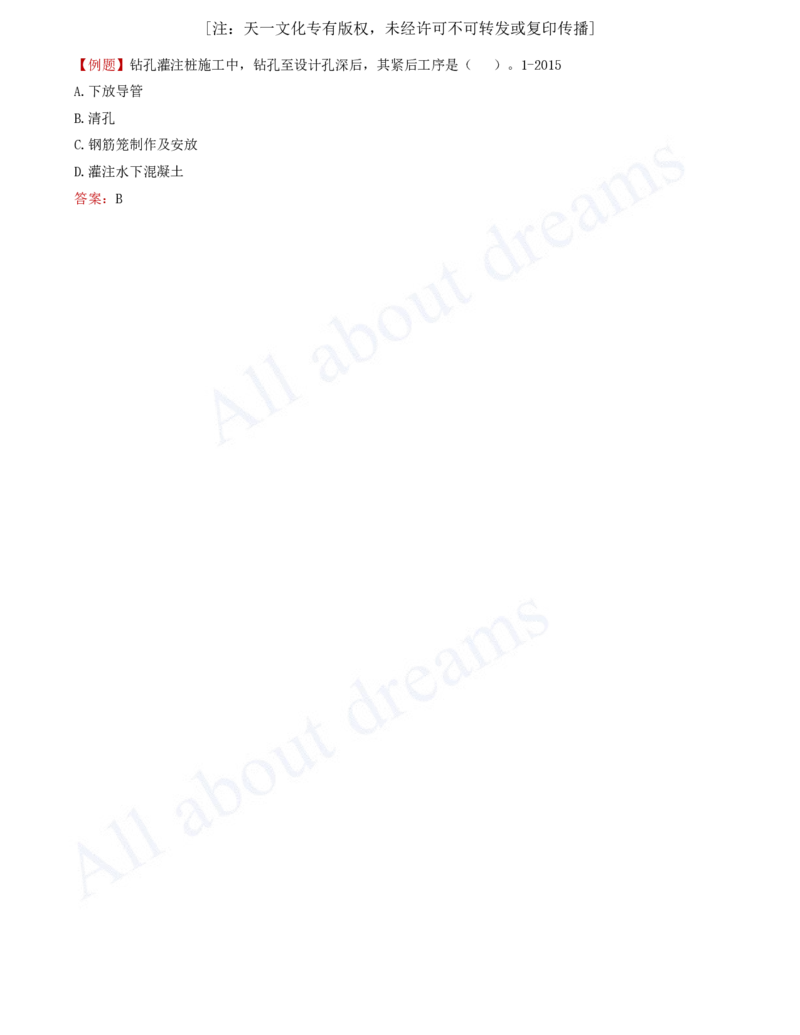 [注：天一文化专有版权，未经许可不可转发或复印传播]

【例题】钻孔灌注桩施工中，钻孔至设计孔深后，其紧后工序是（　）。1-2015

A. 下放导管

B. 清孔

C. 钢筋笼制作及安放

D. 灌注水下混凝土

答案：B

All about dreams

All about dreams